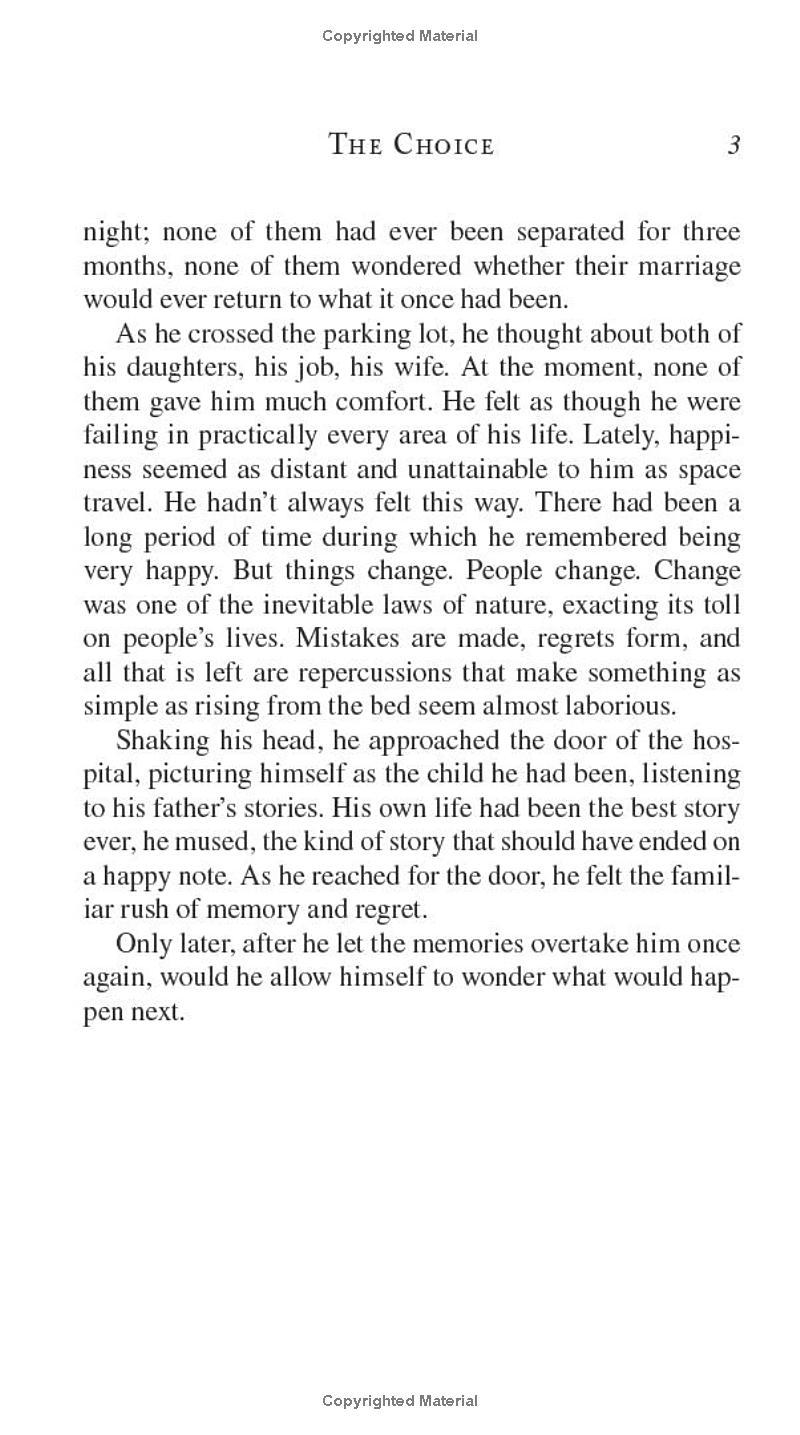 Copyrighted Material

THE CHOICE 3

night; none of them had ever been separated for three months, none of them wondered whether their marriage would ever return to what it once had been.

As he crossed the parking lot, he thought about both of his daughters, his job, his wife. At the moment, none of them gave him much comfort. He felt as though he were failing in practically every area of his life. Lately, happiness seemed as distant and unattainable to him as space travel. He hadn't always felt this way. There had been a long period of time during which he remembered being very happy. But things change. People change. Change was one of the inevitable laws of nature, exacting its toll on people's lives. Mistakes are made, regrets form, and all that is left are repercussions that make something as simple as rising from the bed seem almost laborious.

Shaking his head, he approached the door of the hospital, picturing himself as the child he had been, listening to his father's stories. His own life had been the best story ever, he mused, the kind of story that should have ended on a happy note. As he reached for the door, he felt the familiar rush of memory and regret.

Only later, after he let the memories overtake him once again, would he allow himself to wonder what would happen next.

Copyrighted Material